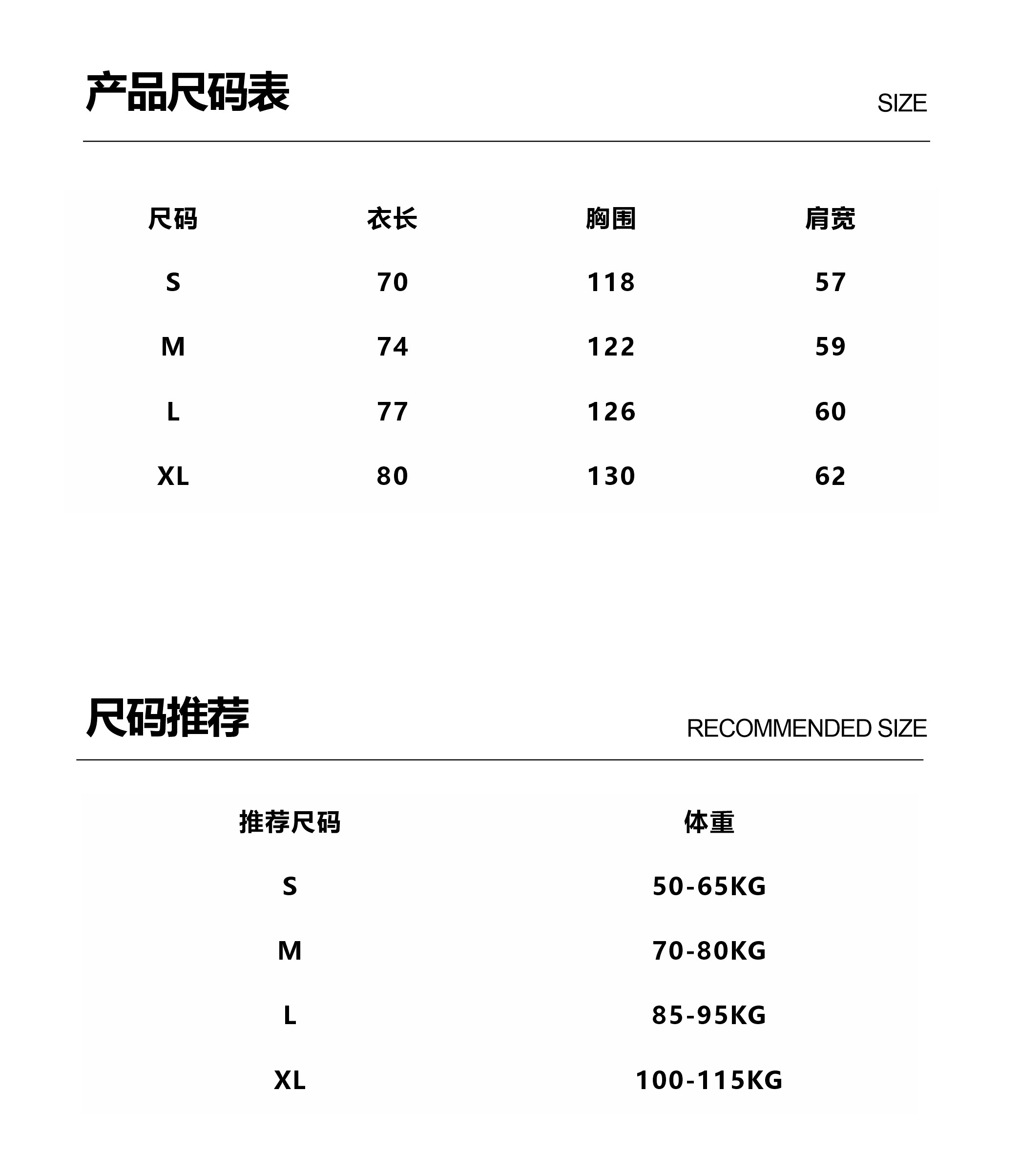 产品尺码表

SIZE

| 尺码 | 衣长 | 胸围 | 肩宽 |
|---|---|---|---|
| S | 70 | 118 | 57 |
| M | 74 | 122 | 59 |
| L | 77 | 126 | 60 |
| XL | 80 | 130 | 62 |

尺码推荐

RECOMMENDED SIZE

| 推荐尺码 | 体重 |
|---|---|
| S | 50-65KG |
| M | 70-80KG |
| L | 85-95KG |
| XL | 100-115KG |